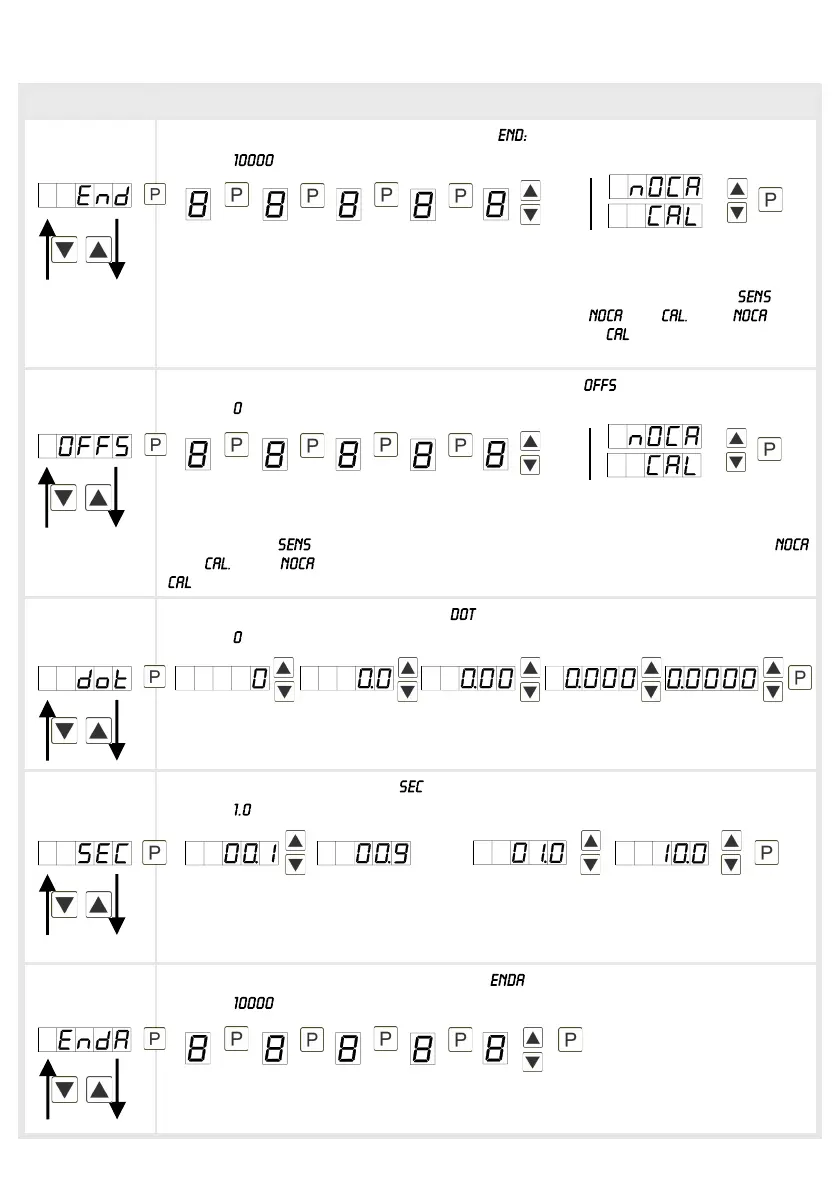 END:

10000

End P 8 P 8 P 8 P 8 P 8

nOCA
CAL
P

SENS
NOCA CAL. NOCA
CAL

OFFS

0

OFFS P 8 P 8 P 8 P 8 P 8

nOCA
CAL
P

SENS NOCA
CAL. NOCA
CAL

DOT

0

dot P 0 0.0 0.00 0.000 0.0000 P

SEC

1.0

SEC P 00.1 00.9 01.0 10.0 P

ENDA

10000

EndA P 8 P 8 P 8 P 8 P 8 P